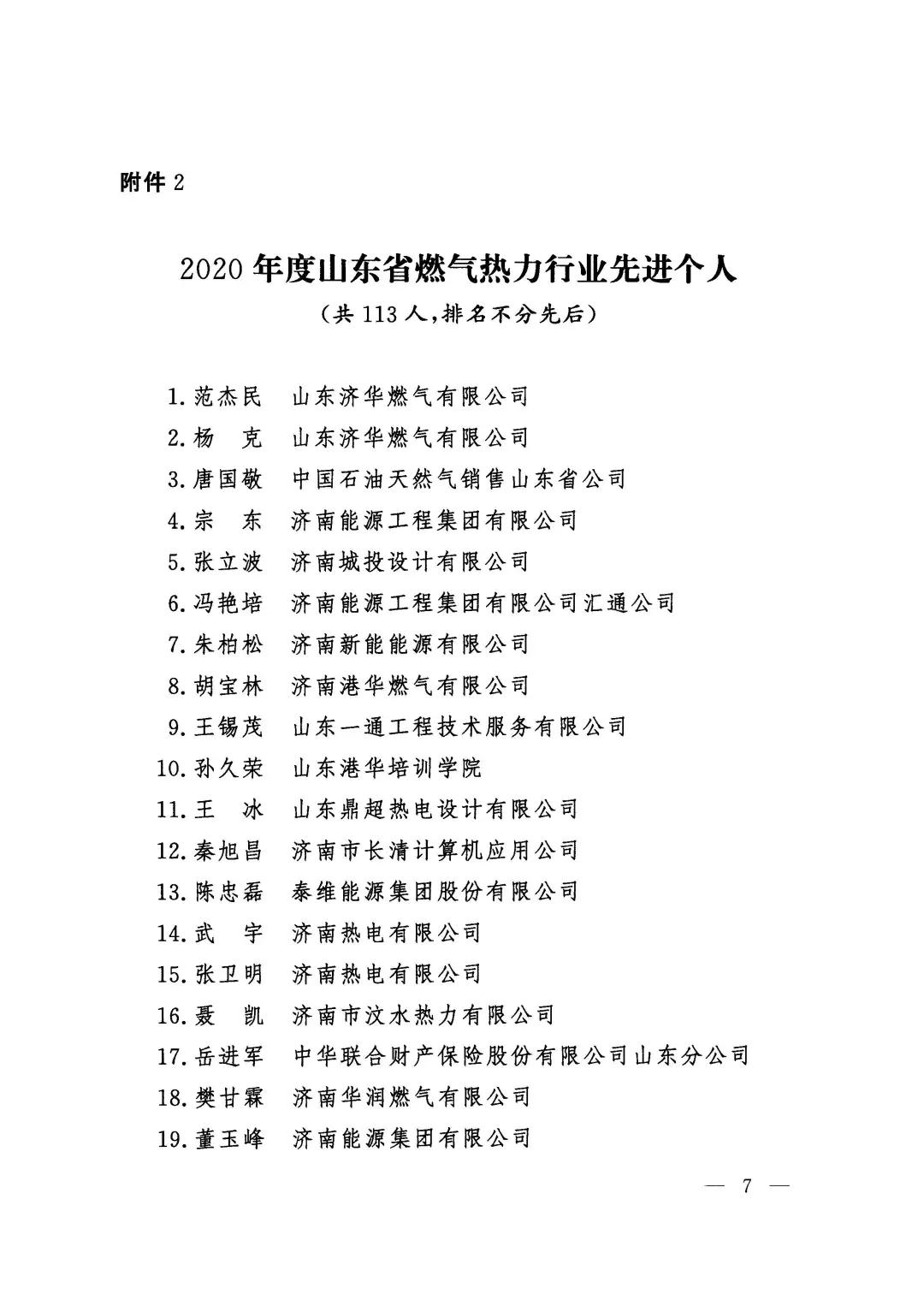 附件 2

2020 年度山东省燃气热力行业先进个人

（共 113 人，排名不分先后）

1. 范杰民　山东济华燃气有限公司
2. 杨　克　山东济华燃气有限公司
3. 唐国敬　中国石油天然气销售山东省公司
4. 宗　东　济南能源工程集团有限公司
5. 张立波　济南城投设计有限公司
6. 冯艳培　济南能源工程集团有限公司汇通公司
7. 朱柏松　济南新能能源有限公司
8. 胡宝林　济南港华燃气有限公司
9. 王锡茂　山东一通工程技术服务有限公司
10. 孙久荣　山东港华培训学院
11. 王　冰　山东鼎超热电设计有限公司
12. 秦旭昌　济南市长清计算机应用公司
13. 陈忠磊　泰维能源集团股份有限公司
14. 武　宇　济南热电有限公司
15. 张卫明　济南热电有限公司
16. 聂　凯　济南市汶水热力有限公司
17. 岳进军　中华联合财产保险股份有限公司山东分公司
18. 樊甘霖　济南华润燃气有限公司
19. 董玉峰　济南能源集团有限公司

— 7 —